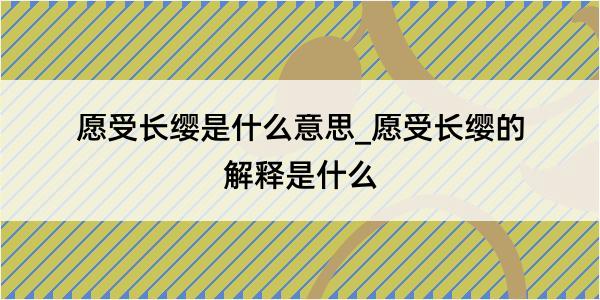 愿受长缨是什么意思_愿受长缨的解释是什么